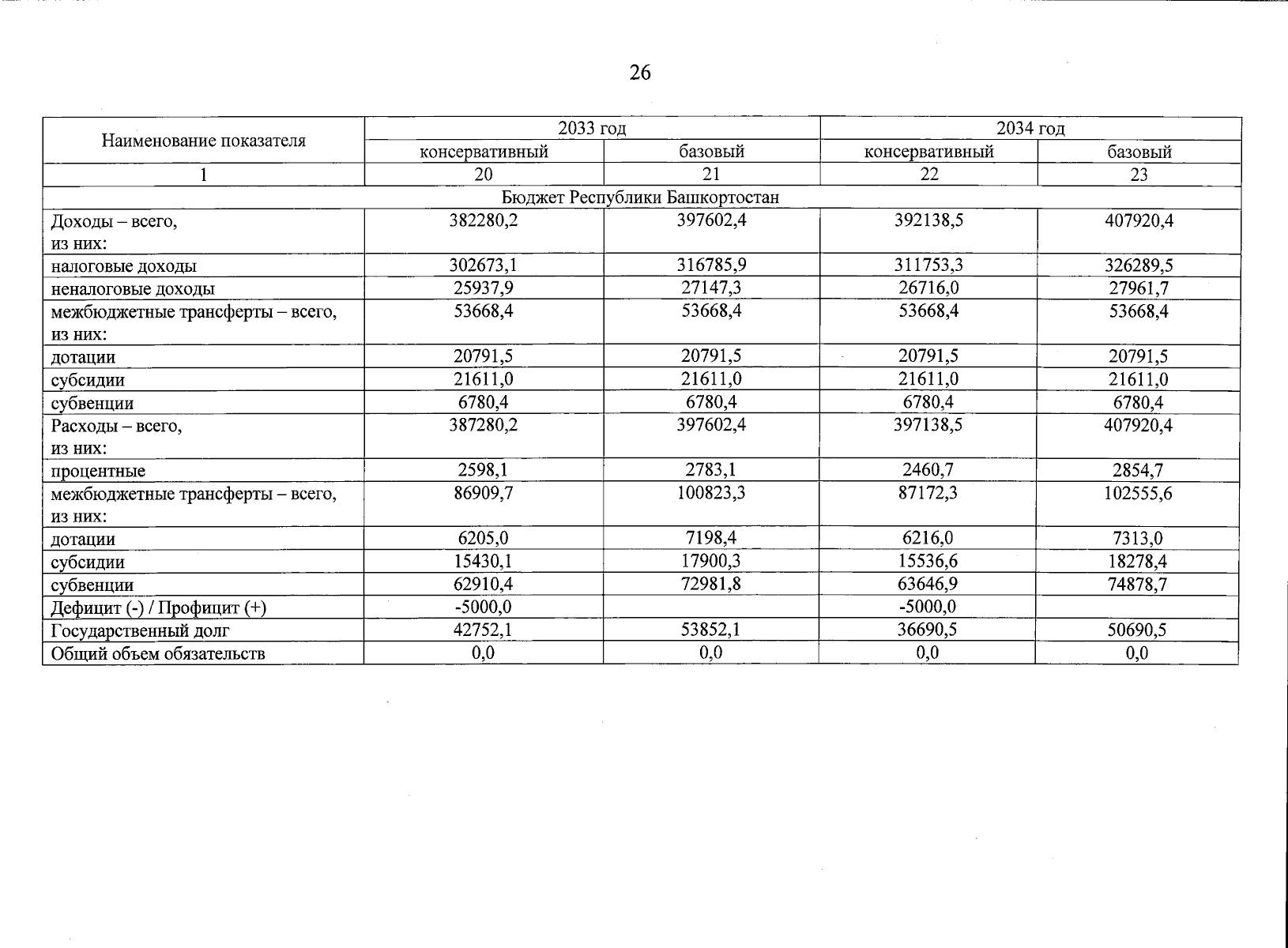 26

| Наименование показателя | 2033 год |  | 2034 год |  |
|---|---|---|---|---|
|  | консервативный | базовый | консервативный | базовый |
| 1 | 20 | 21 | 22 | 23 |
| Бюджет Республики Башкортостан |  |  |  |  |
| Доходы – всего, из них: | 382280,2 | 397602,4 | 392138,5 | 407920,4 |
| налоговые доходы | 302673,1 | 316785,9 | 311753,3 | 326289,5 |
| неналоговые доходы | 25937,9 | 27147,3 | 26716,0 | 27961,7 |
| межбюджетные трансферты – всего, из них: | 53668,4 | 53668,4 | 53668,4 | 53668,4 |
| дотации | 20791,5 | 20791,5 | 20791,5 | 20791,5 |
| субсидии | 21611,0 | 21611,0 | 21611,0 | 21611,0 |
| субвенции | 6780,4 | 6780,4 | 6780,4 | 6780,4 |
| Расходы – всего, из них: | 387280,2 | 397602,4 | 397138,5 | 407920,4 |
| процентные | 2598,1 | 2783,1 | 2460,7 | 2854,7 |
| межбюджетные трансферты – всего, из них: | 86909,7 | 100823,3 | 87172,3 | 102555,6 |
| дотации | 6205,0 | 7198,4 | 6216,0 | 7313,0 |
| субсидии | 15430,1 | 17900,3 | 15536,6 | 18278,4 |
| субвенции | 62910,4 | 72981,8 | 63646,9 | 74878,7 |
| Дефицит (-) / Профицит (+) | -5000,0 |  | -5000,0 |  |
| Государственный долг | 42752,1 | 53852,1 | 36690,5 | 50690,5 |
| Общий объем обязательств | 0,0 | 0,0 | 0,0 | 0,0 |